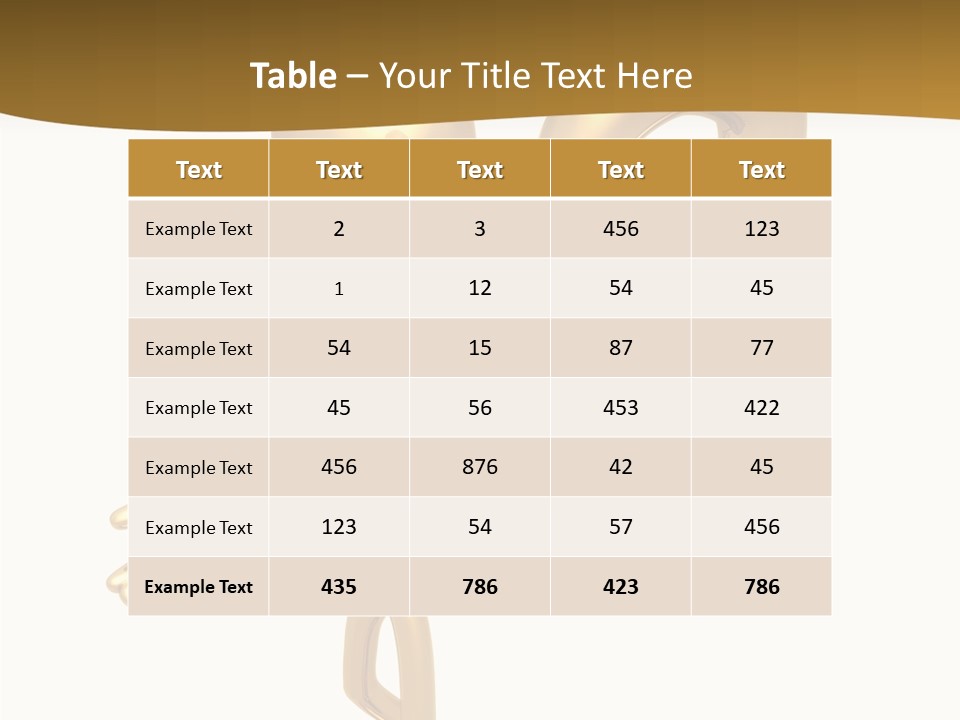 Table – Your Title Text Here

| Text | Text | Text | Text | Text |
|---|---|---|---|---|
| Example Text | 2 | 3 | 456 | 123 |
| Example Text | 1 | 12 | 54 | 45 |
| Example Text | 54 | 15 | 87 | 77 |
| Example Text | 45 | 56 | 453 | 422 |
| Example Text | 456 | 876 | 42 | 45 |
| Example Text | 123 | 54 | 57 | 456 |
| Example Text | 435 | 786 | 423 | 786 |